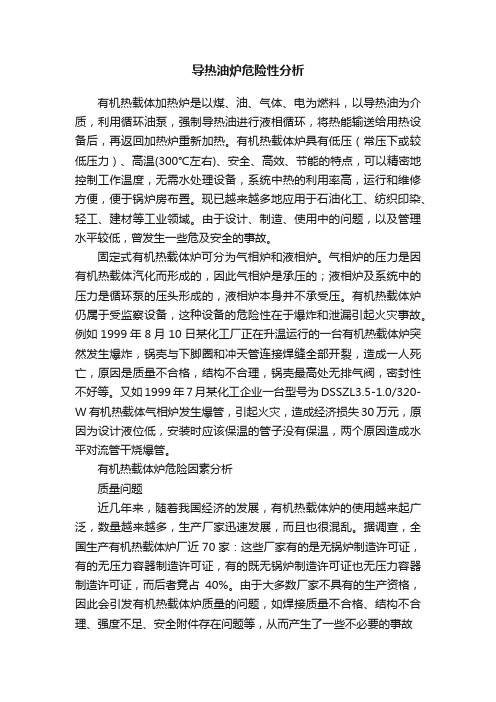 导热油炉危险性分析

有机热载体加热炉是以煤、油、气体、电为燃料，以导热油为介质，利用循环油泵，强制导热油进行液相循环，将热能输送给用热设备后，再返回加热炉重新加热。有机热载体炉具有低压（常压下或较低压力）、高温(300℃左右)、安全、高效、节能的特点，可以精密地控制工作温度，无需水处理设备，系统中热的利用率高，运行和维修方便，便于锅炉房布置。现已越来越多地应用于石油化工、纺织印染、轻工、建材等工业领域。由于设计、制造、使用中的问题，以及管理水平较低，曾发生一些危及安全的事故。

固定式有机热载体炉可分为气相炉和液相炉。气相炉的压力是因有机热载体汽化而形成的，因此气相炉是承压的；液相炉及系统中的压力是循环泵的压头形成的，液相炉本身并不承受压。有机热载体炉仍属于受监察设备，这种设备的危险性在于爆炸和泄漏引起火灾事故。例如 1999 年 8 月 10 日某化工厂正在升温运行的一台有机热载体炉突然发生爆炸，锅壳与下脚圈和冲天管连接焊缝全部开裂，造成一人死亡，原因是质量不合格，结构不合理，锅壳最高处无排气阀，密封性不好等。又如 1999 年 7 月某化工企业一台型号为 DSSZL3.5-1.0/320-W 有机热载体气相炉发生爆管，引起火灾，造成经济损失 30 万元，原因为设计液位低，安装时应该保温的管子没有保温，两个原因造成水平对流管干烧爆管。

有机热载体炉危险因素分析

质量问题

近几年来，随着我国经济的发展，有机热载体炉的使用越来起广泛，数量越来越多，生产厂家迅速发展，而且也很混乱。据调查，全国生产有机热载体炉厂近 70 家：这些厂家有的是无锅炉制造许可证，有的无压力容器制造许可证，有的既无锅炉制造许可证也无压力容器制造许可证，而后者竟占 40%。由于大多数厂家不具有的生产资格，因此会引发有机热载体炉质量的问题，如焊接质量不合格、结构不合理、强度不足、安全附件存在问题等，从而产生了一些不必要的事故